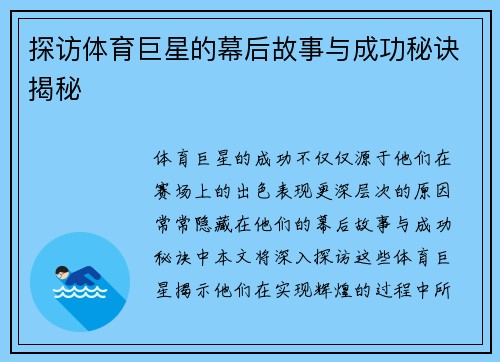 探访体育巨星的幕后故事与成功秘诀揭秘

体育巨星的成功不仅仅源于他们在赛场上的出色表现更深层次的原因常常隐藏在他们的幕后故事与成功秘诀中本文将深入探访这些体育巨星揭示他们在实现辉煌的过程中所